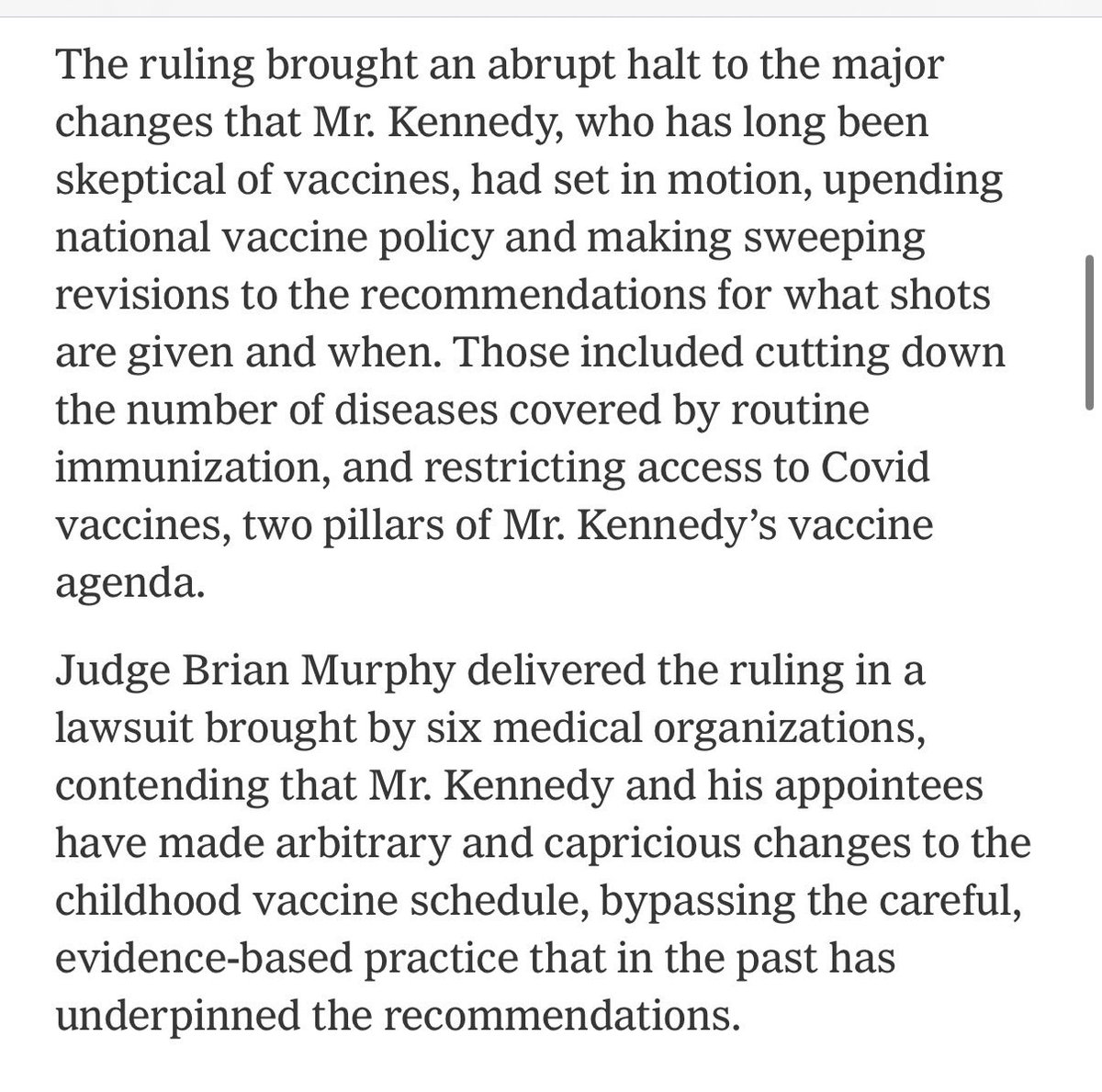 The ruling brought an abrupt halt to the major changes that Mr. Kennedy, who has long been skeptical of vaccines, had set in motion, upending national vaccine policy and making sweeping revisions to the recommendations for what shots are given and when. Those included cutting down the number of diseases covered by routine immunization, and restricting access to Covid vaccines, two pillars of Mr. Kennedy's vaccine agenda.

Judge Brian Murphy delivered the ruling in a lawsuit brought by six medical organizations, contending that Mr. Kennedy and his appointees have made arbitrary and capricious changes to the childhood vaccine schedule, bypassing the careful, evidence-based practice that in the past has underpinned the recommendations.